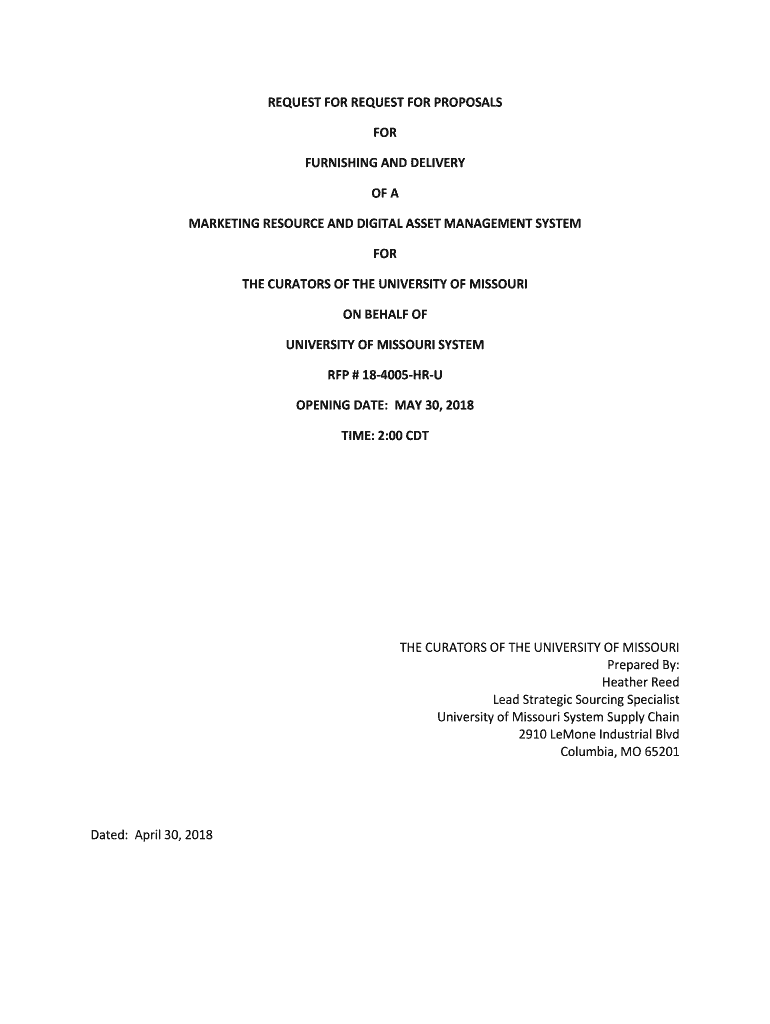 REQUEST FOR REQUEST FOR PROPOSALS

FOR

FURNISHING AND DELIVERY

OF A

MARKETING RESOURCE AND DIGITAL ASSET MANAGEMENT SYSTEM

FOR

THE CURATORS OF THE UNIVERSITY OF MISSOURI

ON BEHALF OF

UNIVERSITY OF MISSOURI SYSTEM

RFP # 18-4005-HR-U

OPENING DATE: MAY 30, 2018

TIME: 2:00 CDT

THE CURATORS OF THE UNIVERSITY OF MISSOURI
Prepared By:
Heather Reed
Lead Strategic Sourcing Specialist
University of Missouri System Supply Chain
2910 LeMone Industrial Blvd
Columbia, MO 65201

Dated: April 30, 2018